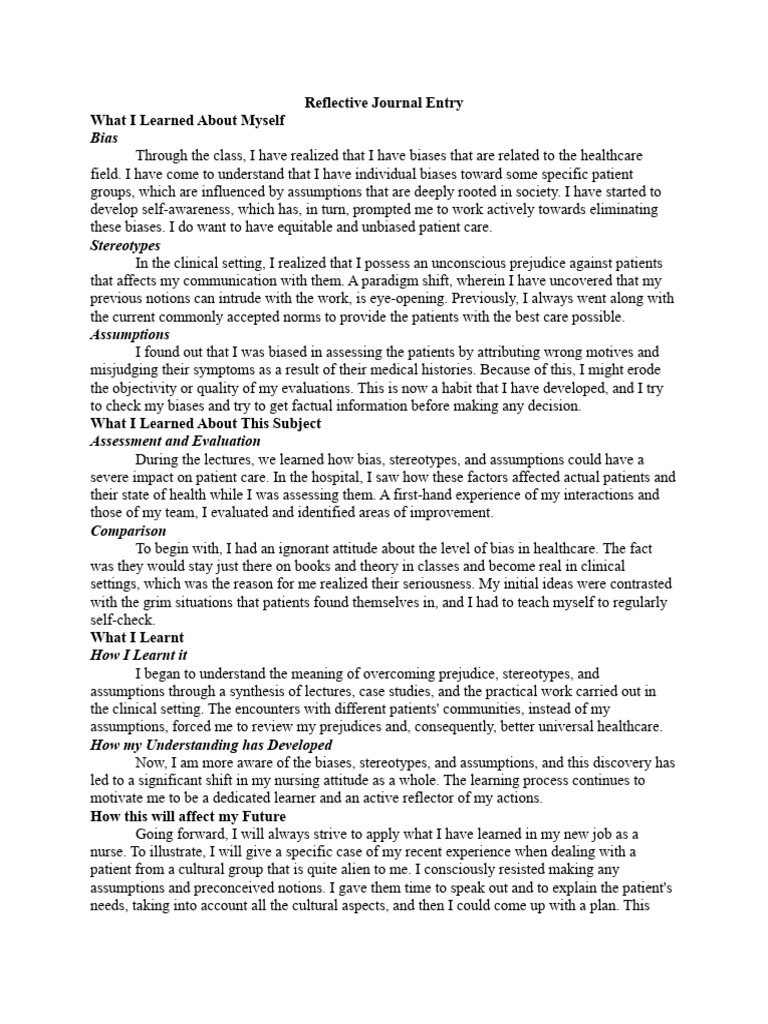 Reflective Journal Entry

What I Learned About Myself

Bias

Through the class, I have realized that I have biases that are related to the healthcare field. I have come to understand that I have individual biases toward some specific patient groups, which are influenced by assumptions that are deeply rooted in society. I have started to develop self-awareness, which has, in turn, prompted me to work actively towards eliminating these biases. I do want to have equitable and unbiased patient care.

Stereotypes

In the clinical setting, I realized that I possess an unconscious prejudice against patients that affects my communication with them. A paradigm shift, wherein I have uncovered that my previous notions can intrude with the work, is eye-opening. Previously, I always went along with the current commonly accepted norms to provide the patients with the best care possible.

Assumptions

I found out that I was biased in assessing the patients by attributing wrong motives and misjudging their symptoms as a result of their medical histories. Because of this, I might erode the objectivity or quality of my evaluations. This is now a habit that I have developed, and I try to check my biases and try to get factual information before making any decision.

What I Learned About This Subject

Assessment and Evaluation

During the lectures, we learned how bias, stereotypes, and assumptions could have a severe impact on patient care. In the hospital, I saw how these factors affected actual patients and their state of health while I was assessing them. A first-hand experience of my interactions and those of my team, I evaluated and identified areas of improvement.

Comparison

To begin with, I had an ignorant attitude about the level of bias in healthcare. The fact was they would stay just there on books and theory in classes and become real in clinical settings, which was the reason for me realized their seriousness. My initial ideas were contrasted with the grim situations that patients found themselves in, and I had to teach myself to regularly self-check.

What I Learnt

How I Learnt it

I began to understand the meaning of overcoming prejudice, stereotypes, and assumptions through a synthesis of lectures, case studies, and the practical work carried out in the clinical setting. The encounters with different patients' communities, instead of my assumptions, forced me to review my prejudices and, consequently, better universal healthcare.

How my Understanding has Developed

Now, I am more aware of the biases, stereotypes, and assumptions, and this discovery has led to a significant shift in my nursing attitude as a whole. The learning process continues to motivate me to be a dedicated learner and an active reflector of my actions.

How this will affect my Future

Going forward, I will always strive to apply what I have learned in my new job as a nurse. To illustrate, I will give a specific case of my recent experience when dealing with a patient from a cultural group that is quite alien to me. I consciously resisted making any assumptions and preconceived notions. I gave them time to speak out and to explain the patient's needs, taking into account all the cultural aspects, and then I could come up with a plan. This